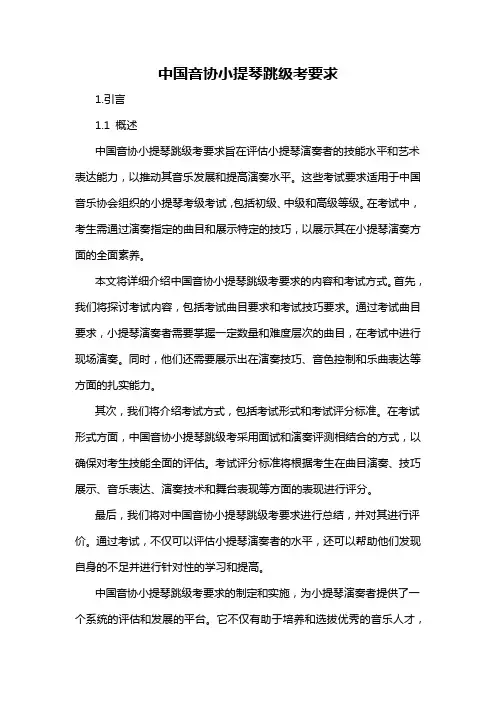 中国音协小提琴跳级考要求

1.引言

1.1 概述

中国音协小提琴跳级考要求旨在评估小提琴演奏者的技能水平和艺术表达能力，以推动其音乐发展和提高演奏水平。这些考试要求适用于中国音乐协会组织的小提琴考级考试，包括初级、中级和高级等级。在考试中，考生需通过演奏指定的曲目和展示特定的技巧，以展示其在小提琴演奏方面的全面素养。

本文将详细介绍中国音协小提琴跳级考要求的内容和考试方式。首先，我们将探讨考试内容，包括考试曲目要求和考试技巧要求。通过考试曲目要求，小提琴演奏者需要掌握一定数量和难度层次的曲目，在考试中进行现场演奏。同时，他们还需要展示出在演奏技巧、音色控制和乐曲表达等方面的扎实能力。

其次，我们将介绍考试方式，包括考试形式和考试评分标准。在考试形式方面，中国音协小提琴跳级考采用面试和演奏评测相结合的方式，以确保对考生技能全面的评估。考试评分标准将根据考生在曲目演奏、技巧展示、音乐表达、演奏技术和舞台表现等方面的表现进行评分。

最后，我们将对中国音协小提琴跳级考要求进行总结，并对其进行评价。通过考试，不仅可以评估小提琴演奏者的水平，还可以帮助他们发现自身的不足并进行针对性的学习和提高。

中国音协小提琴跳级考要求的制定和实施，为小提琴演奏者提供了一个系统的评估和发展的平台。它不仅有助于培养和选拔优秀的音乐人才，